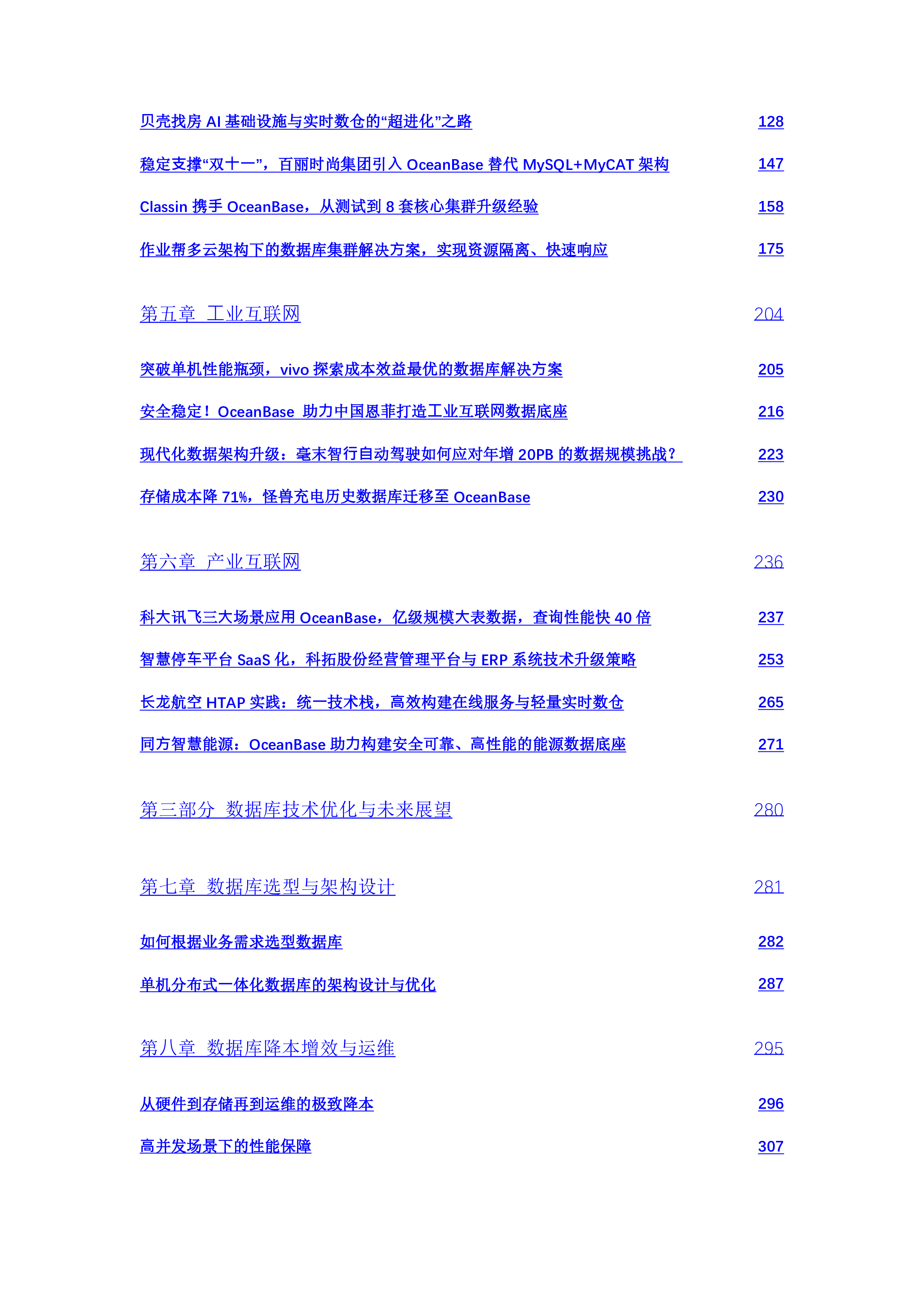 贝壳找房 AI 基础设施与实时数仓的“超进化”之路 128

稳定支撑“双十一”，百丽时尚集团引入 OceanBase 替代 MySQL+MyCAT 架构 147

Classin 携手 OceanBase，从测试到 8 套核心集群升级经验 158

作业帮多云架构下的数据库集群解决方案，实现资源隔离、快速响应 175

第五章 工业互联网 204

突破单机性能瓶颈，vivo 探索成本效益最优的数据库解决方案 205

安全稳定！OceanBase 助力中国恩菲打造工业互联网数据底座 216

现代化数据架构升级：毫末智行自动驾驶如何应对年增 20PB 的数据规模挑战？ 223

存储成本降 71%，怪兽充电历史数据库迁移至 OceanBase 230

第六章 产业互联网 236

科大讯飞三大场景应用 OceanBase，亿级规模大表数据，查询性能快 40 倍 237

智慧停车平台 SaaS 化，科拓股份经营管理平台与 ERP 系统技术升级策略 253

长龙航空 HTAP 实践：统一技术栈，高效构建在线服务与轻量实时数仓 265

同方智慧能源：OceanBase 助力构建安全可靠、高性能的能源数据底座 271

第三部分 数据库技术优化与未来展望 280

第七章 数据库选型与架构设计 281

如何根据业务需求选型数据库 282

单机分布式一体化数据库的架构设计与优化 287

第八章 数据库降本增效与运维 295

从硬件到存储再到运维的极致降本 296

高并发场景下的性能保障 307